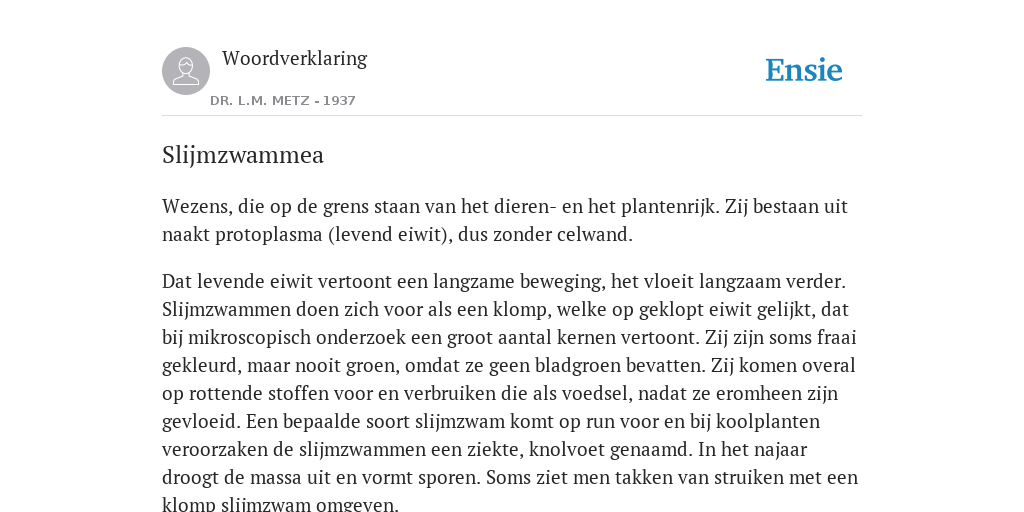 Woordverklaring

DR. L.M. METZ - 1937

Ensie

Slijmzwammea

Wezens, die op de grens staan van het dieren- en het plantenrijk. Zij bestaan uit naakt protoplasma (levend eiwit), dus zonder celwand.

Dat levende eiwit vertoont een langzame beweging, het vloeit langzaam verder. Slijmzwammen doen zich voor als een klomp, welke op geklopt eiwit gelijkt, dat bij mikroscopisch onderzoek een groot aantal kernen vertoont. Zij zijn soms fraai gekleurd, maar nooit groen, omdat ze geen bladgroen bevatten. Zij komen overal op rottende stoffen voor en verbruiken die als voedsel, nadat ze eromheen zijn gevloeid. Een bepaalde soort slijmzwam komt op run voor en bij koolplanten veroorzaken de slijmzwammen een ziekte, knolvoet genaamd. In het najaar droogt de massa uit en vormt sporen. Soms ziet men takken van struiken met een klomp slijmzwam omgeven.